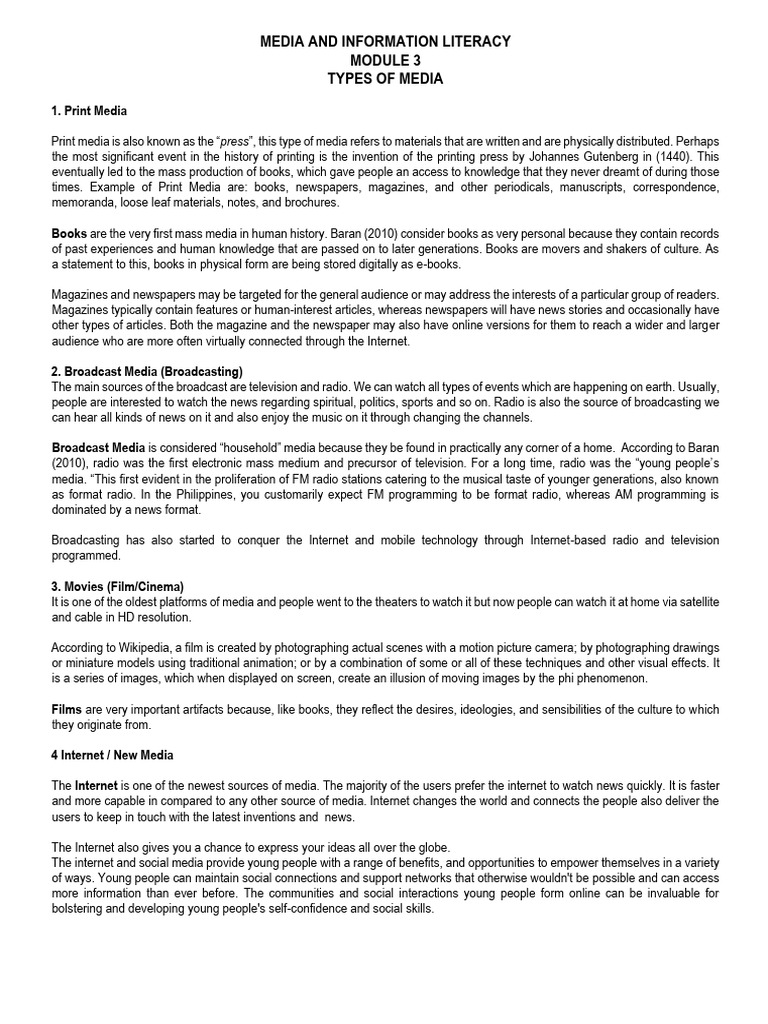 MEDIA AND INFORMATION LITERACY
MODULE 3
TYPES OF MEDIA

1. Print Media

Print media is also known as the "press", this type of media refers to materials that are written and are physically distributed. Perhaps the most significant event in the history of printing is the invention of the printing press by Johannes Gutenberg in (1440). This eventually led to the mass production of books, which gave people an access to knowledge that they never dreamt of during those times. Example of Print Media are: books, newspapers, magazines, and other periodicals, manuscripts, correspondence, memoranda, loose leaf materials, notes, and brochures.

Books are the very first mass media in human history. Baran (2010) consider books as very personal because they contain records of past experiences and human knowledge that are passed on to later generations. Books are movers and shakers of culture. As a statement to this, books in physical form are being stored digitally as e-books.

Magazines and newspapers may be targeted for the general audience or may address the interests of a particular group of readers. Magazines typically contain features or human-interest articles, whereas newspapers will have news stories and occasionally have other types of articles. Both the magazine and the newspaper may also have online versions for them to reach a wider and larger audience who are more often virtually connected through the Internet.

2. Broadcast Media (Broadcasting)
The main sources of the broadcast are television and radio. We can watch all types of events which are happening on earth. Usually, people are interested to watch the news regarding spiritual, politics, sports and so on. Radio is also the source of broadcasting we can hear all kinds of news on it and also enjoy the music on it through changing the channels.

Broadcast Media is considered "household" media because they be found in practically any corner of a home. According to Baran (2010), radio was the first electronic mass medium and precursor of television. For a long time, radio was the "young people's media. "This first evident in the proliferation of FM radio stations catering to the musical taste of younger generations, also known as format radio. In the Philippines, you customarily expect FM programming to be format radio, whereas AM programming is dominated by a news format.

Broadcasting has also started to conquer the Internet and mobile technology through Internet-based radio and television programmed.

3. Movies (Film/Cinema)
It is one of the oldest platforms of media and people went to the theaters to watch it but now people can watch it at home via satellite and cable in HD resolution.

According to Wikipedia, a film is created by photographing actual scenes with a motion picture camera; by photographing drawings or miniature models using traditional animation; or by a combination of some or all of these techniques and other visual effects. It is a series of images, which when displayed on screen, create an illusion of moving images by the phi phenomenon.

Films are very important artifacts because, like books, they reflect the desires, ideologies, and sensibilities of the culture to which they originate from.

4 Internet / New Media

The Internet is one of the newest sources of media. The majority of the users prefer the internet to watch news quickly. It is faster and more capable in compared to any other source of media. Internet changes the world and connects the people also deliver the users to keep in touch with the latest inventions and news.

The Internet also gives you a chance to express your ideas all over the globe.
The internet and social media provide young people with a range of benefits, and opportunities to empower themselves in a variety of ways. Young people can maintain social connections and support networks that otherwise wouldn't be possible and can access more information than ever before. The communities and social interactions young people form online can be invaluable for bolstering and developing young people's self-confidence and social skills.